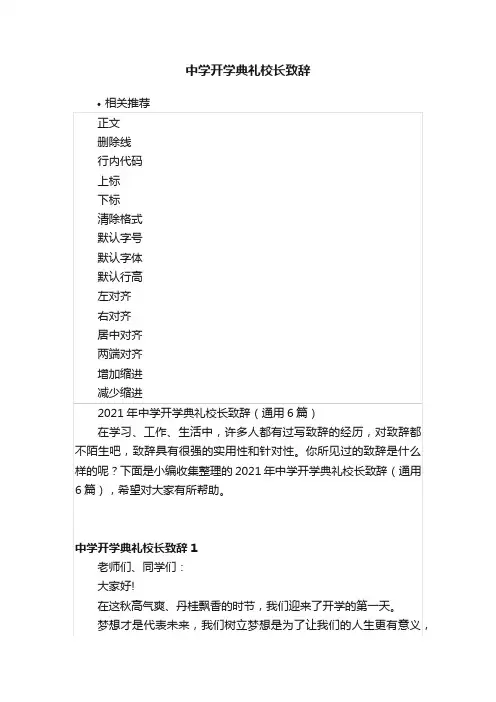 中学开学典礼校长致辞

• 相关推荐

正文
删除线
行内代码
上标
下标
清除格式
默认字号
默认字体
默认行高
左对齐
右对齐
居中对齐
两端对齐
增加缩进
减少缩进

2021 年中学开学典礼校长致辞（通用 6 篇）

在学习、工作、生活中，许多人都有过写致辞的经历，对致辞都不陌生吧，致辞具有很强的实用性和针对性。你所见过的致辞是什么样的呢？下面是小编收集整理的 2021 年中学开学典礼校长致辞（通用 6 篇），希望对大家有所帮助。

中学开学典礼校长致辞 1

老师们、同学们：

大家好!

在这秋高气爽、丹桂飘香的时节，我们迎来了开学的第一天。

梦想才是代表未来，我们树立梦想是为了让我们的人生更有意义，